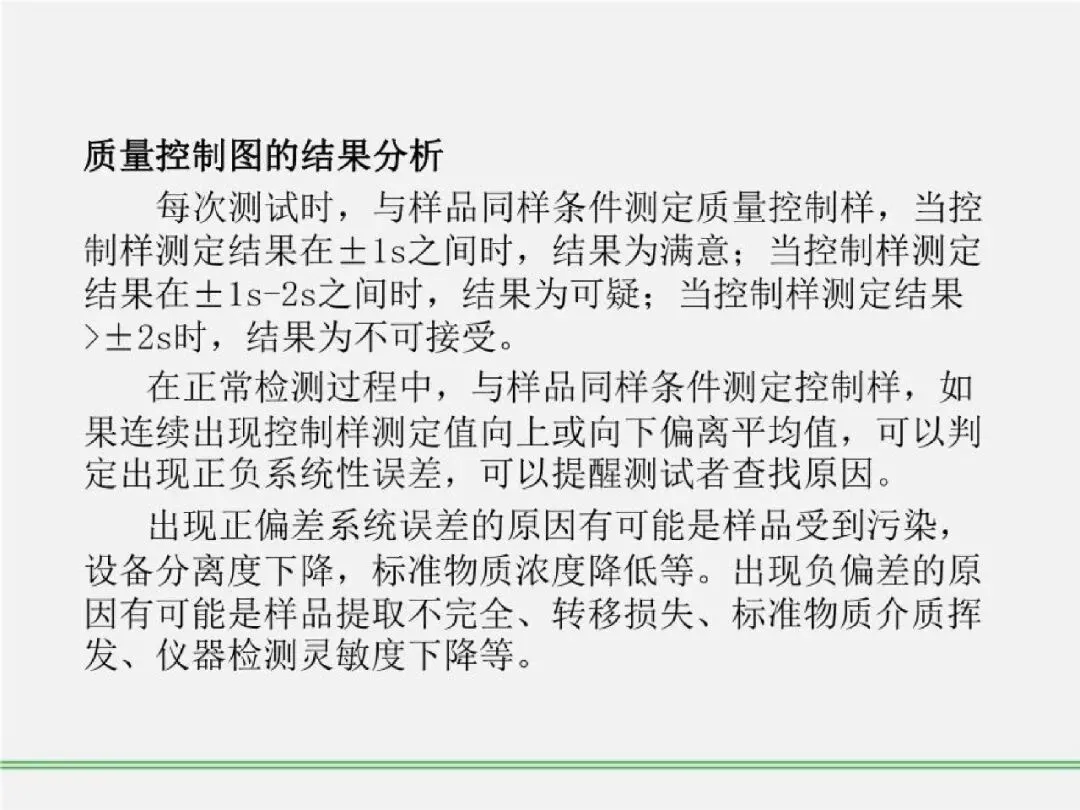 质量控制图的结果分析

每次测试时，与样品同样条件测定质量控制样，当控制样测定结果在±1s之间时，结果为满意；当控制样测定结果在±1s-2s之间时，结果为可疑；当控制样测定结果>±2s时，结果为不可接受。

在正常检测过程中，与样品同样条件测定控制样，如果连续出现控制样测定值向上或向下偏离平均值，可以判定出现正负系统性误差，可以提醒测试者查找原因。

出现正偏差系统误差的原因有可能是样品受到污染，设备分离度下降，标准物质浓度降低等。出现负偏差的原因有可能是样品提取不完全、转移损失、标准物质介质挥发、仪器检测灵敏度下降等。